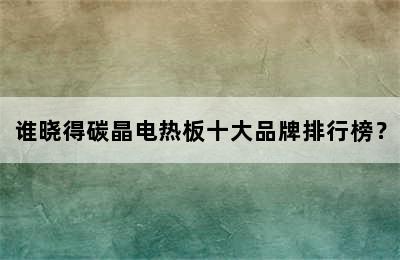 谁晓得碳晶电热板十大品牌排行榜？